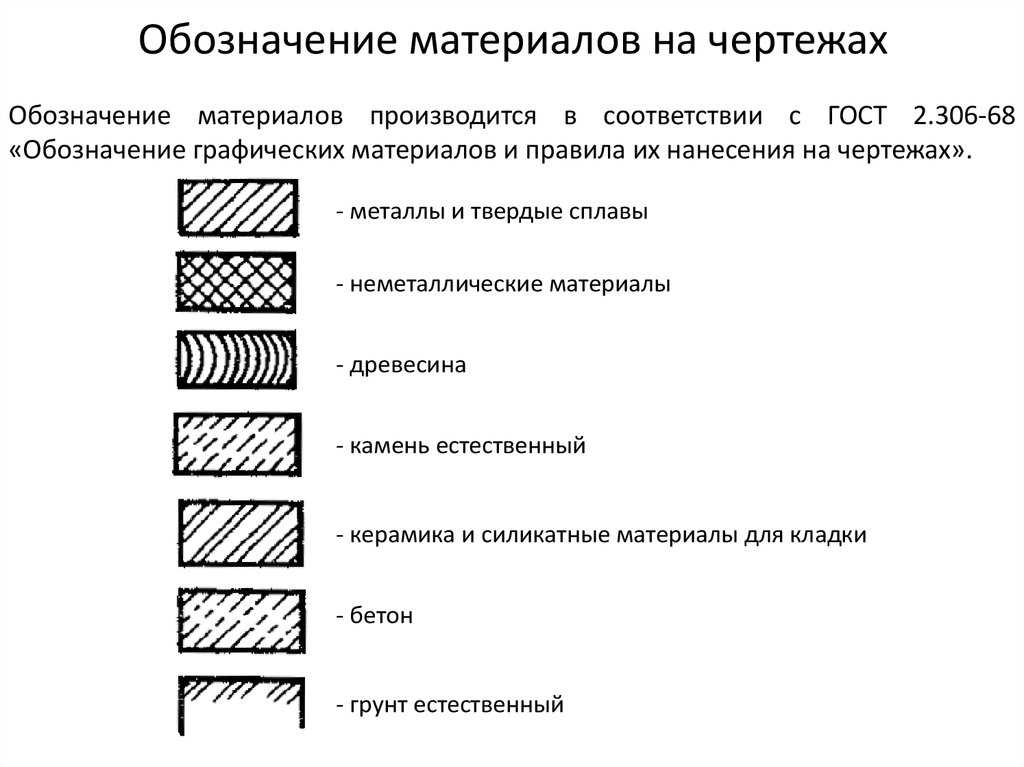 Обозначение материалов на чертежах

Обозначение материалов производится в соответствии с ГОСТ 2.306-68 «Обозначение графических материалов и правила их нанесения на чертежах».

- металлы и твердые сплавы

- неметаллические материалы

- древесина

- камень естественный

- керамика и силикатные материалы для кладки

- бетон

- грунт естественный